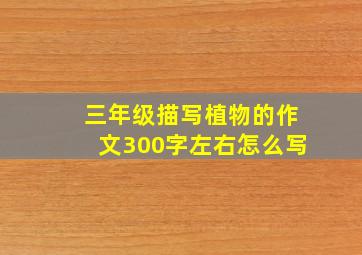 三年级描写植物的作文300字左右怎么写